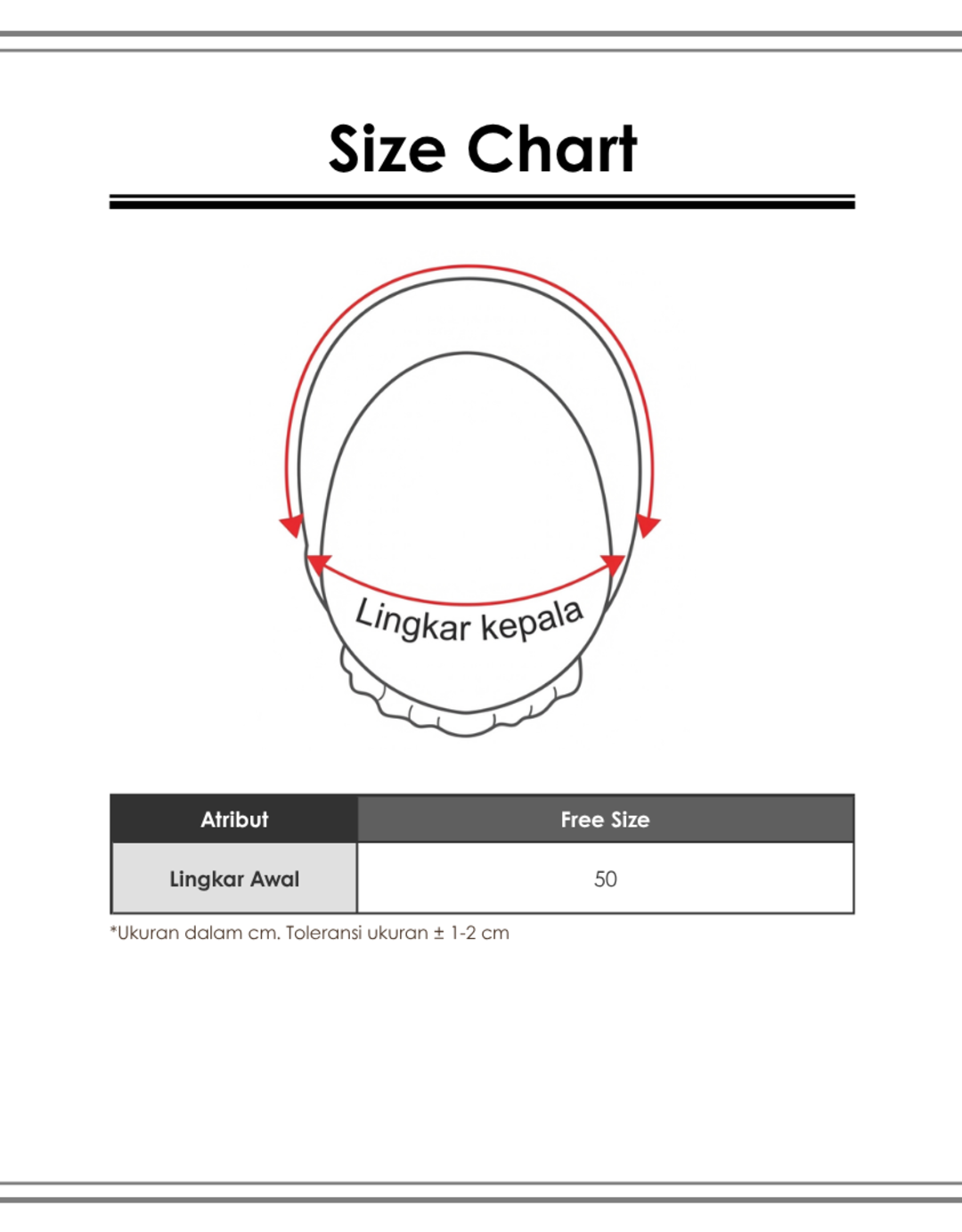 Size Chart

Lingkar kepala

| Atribut | Free Size |
|---|---|
| Lingkar Awal | 50 |

*Ukuran dalam cm. Toleransi ukuran ± 1-2 cm